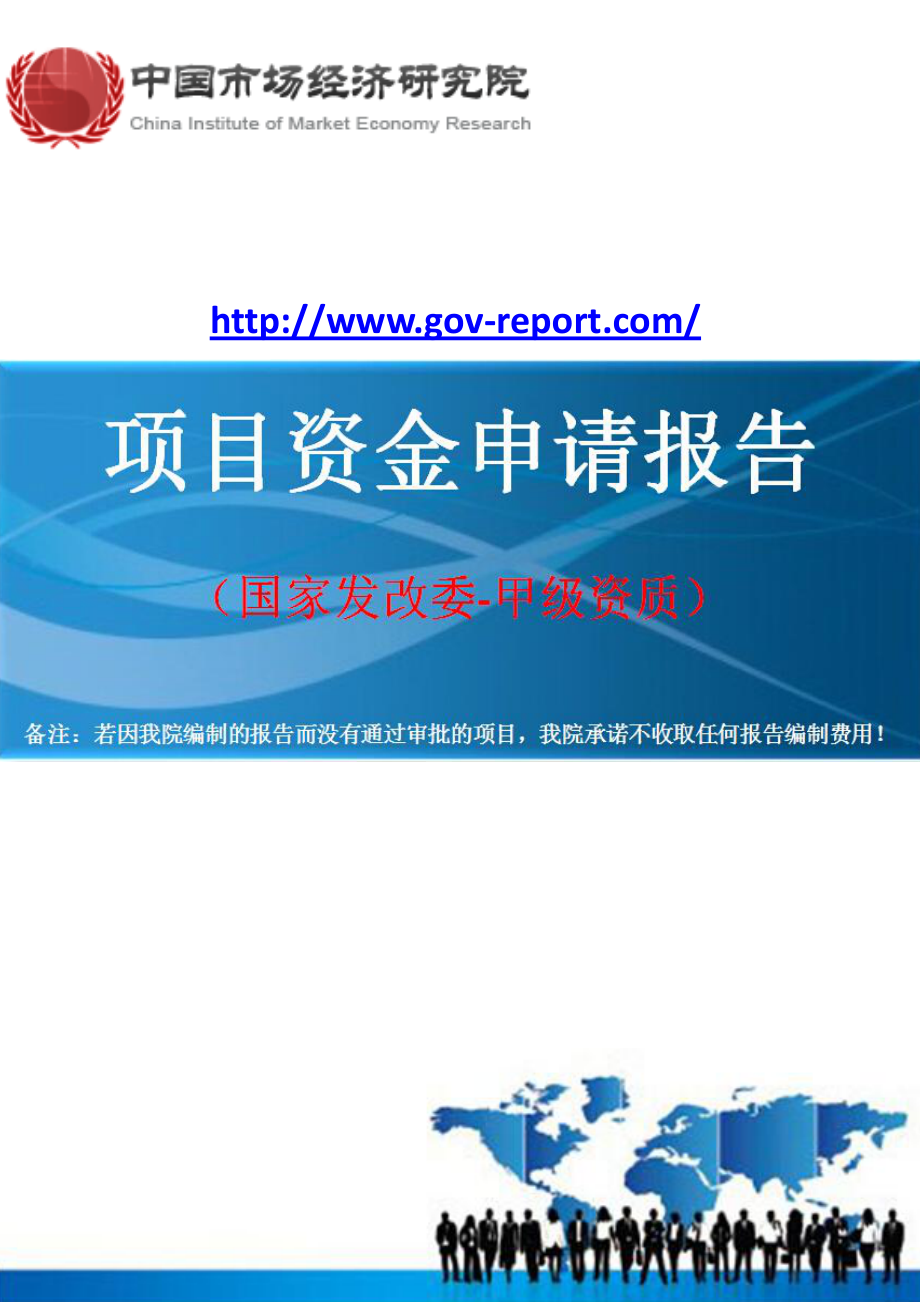 中国市场经济研究院
China Institute of Market Economy Research

http://www.gov-report.com/

项目资金申请报告

（国家发改委-甲级资质）

备注：若因我院编制的报告而没有通过审批的项目，我院承诺不收取任何报告编制费用！